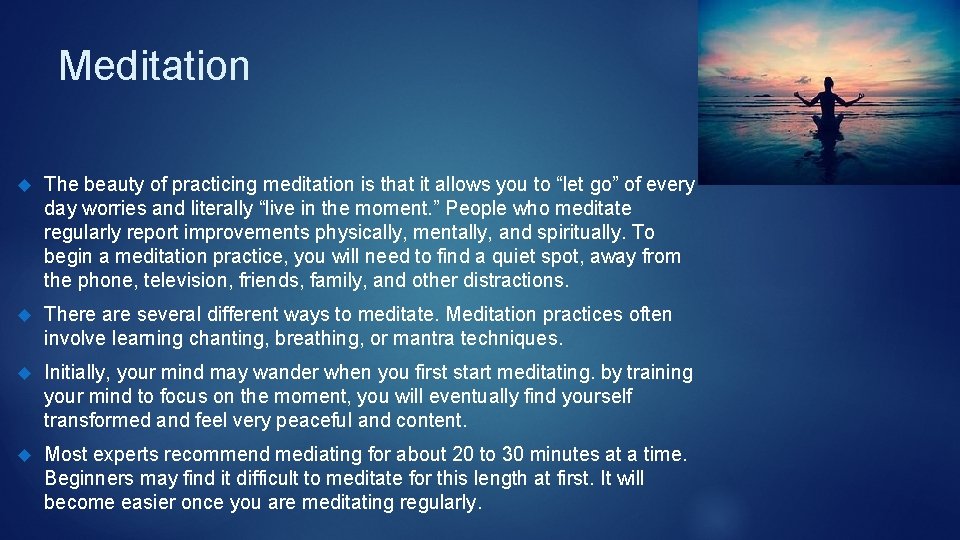 Meditation

The beauty of practicing meditation is that it allows you to “let go” of every day worries and literally “live in the moment.” People who meditate regularly report improvements physically, mentally, and spiritually. To begin a meditation practice, you will need to find a quiet spot, away from the phone, television, friends, family, and other distractions.

There are several different ways to meditate. Meditation practices often involve learning chanting, breathing, or mantra techniques.

Initially, your mind may wander when you first start meditating. by training your mind to focus on the moment, you will eventually find yourself transformed and feel very peaceful and content.

Most experts recommend mediating for about 20 to 30 minutes at a time. Beginners may find it difficult to meditate for this length at first. It will become easier once you are meditating regularly.